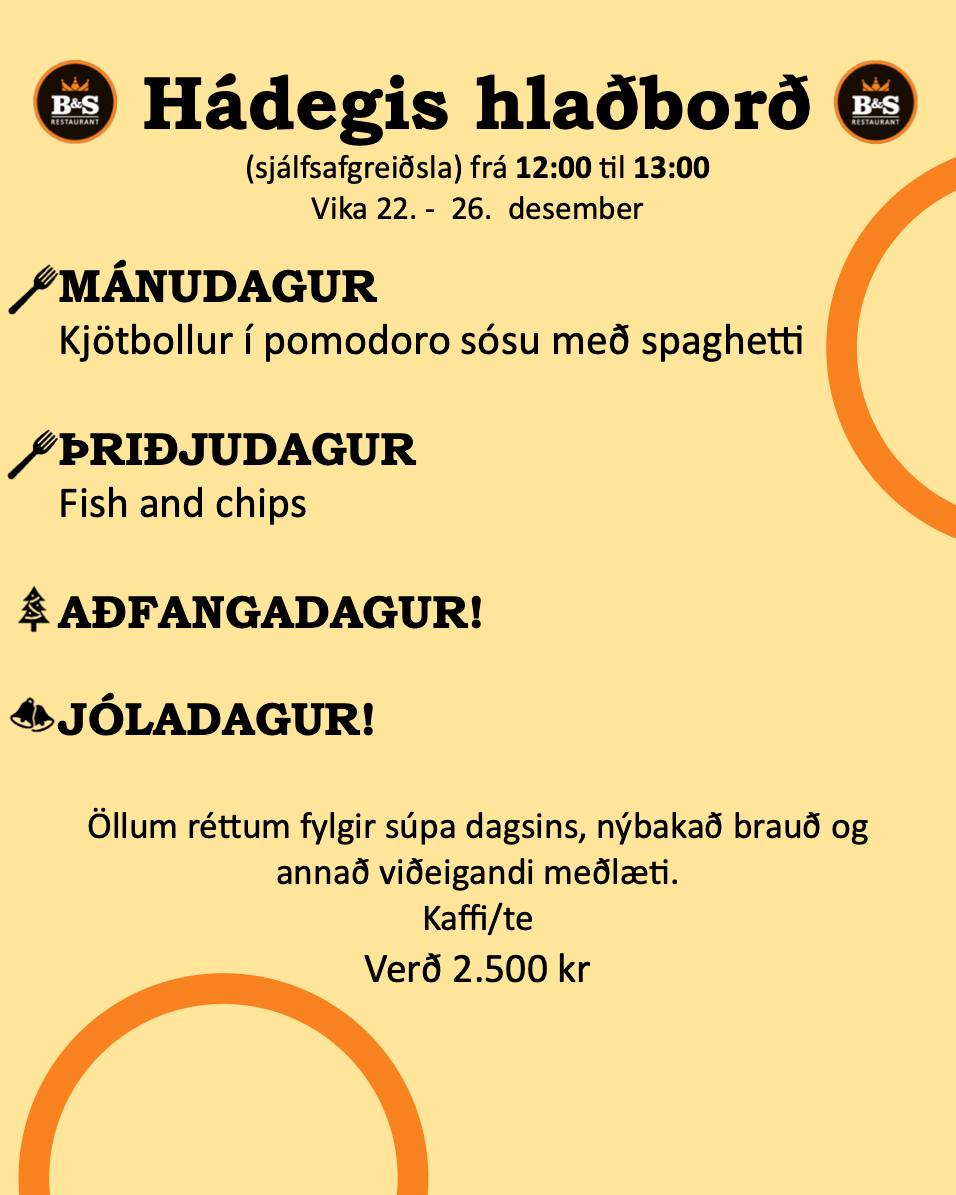 B&S RESTAURANT

Hádegis hlaðborð

B&S RESTAURANT

(sjálfsafgreiðsla) frá 12:00 til 13:00
Vika 22. - 26. desember

MÁNUDAGUR
Kjötbollur í pomodoro sósu með spaghetti

ÞRIÐJUDAGUR
Fish and chips

AÐFANGADAGUR!

JÓLADAGUR!

Öllum réttum fylgir súpa dagsins, nýbakað brauð og annað viðeigandi meðlæti.
Kaffi/te
Verð 2.500 kr